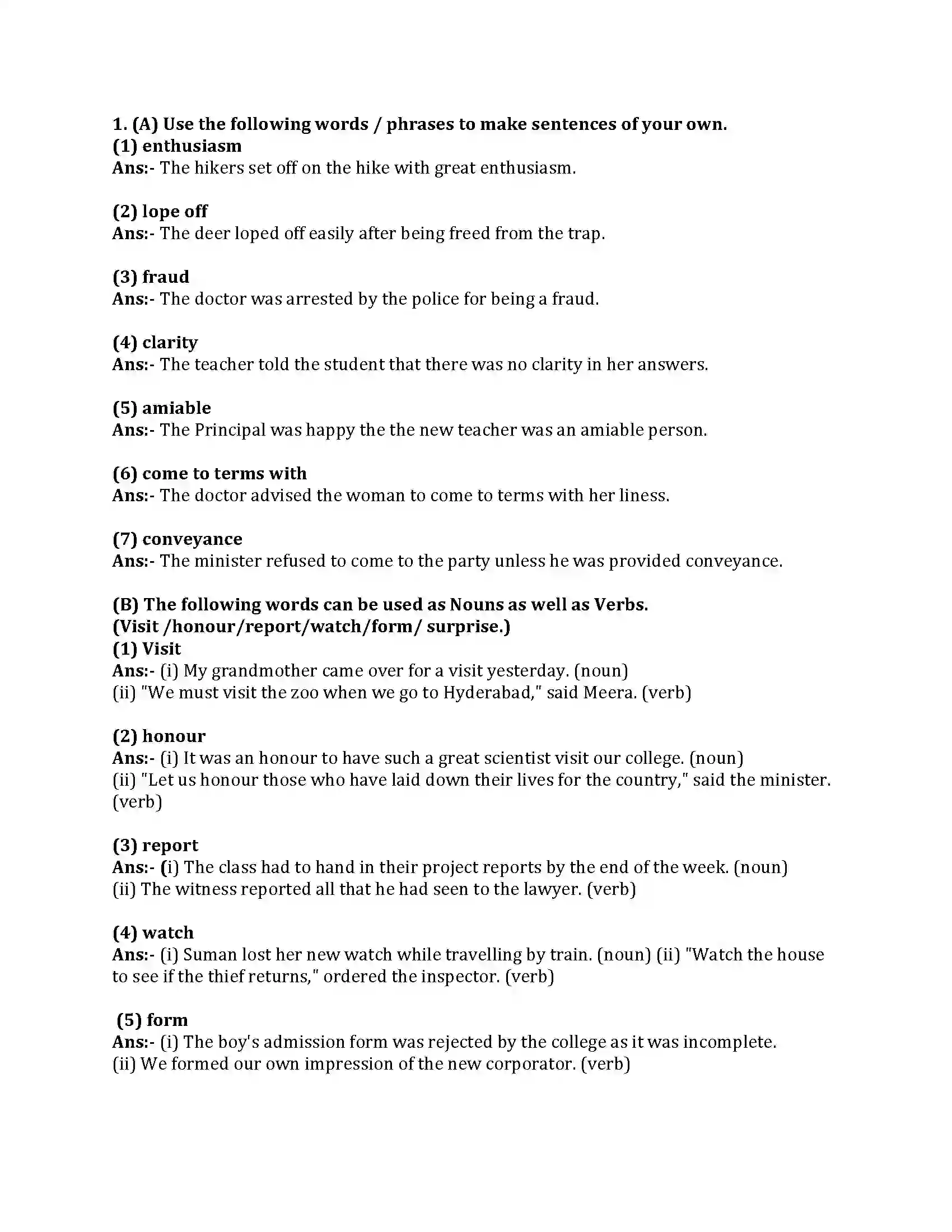 1. (A) Use the following words / phrases to make sentences of your own.
(1) enthusiasm
Ans:- The hikers set off on the hike with great enthusiasm.

(2) lope off
Ans:- The deer loped off easily after being freed from the trap.

(3) fraud
Ans:- The doctor was arrested by the police for being a fraud.

(4) clarity
Ans:- The teacher told the student that there was no clarity in her answers.

(5) amiable
Ans:- The Principal was happy the the new teacher was an amiable person.

(6) come to terms with
Ans:- The doctor advised the woman to come to terms with her liness.

(7) conveyance
Ans:- The minister refused to come to the party unless he was provided conveyance.

(B) The following words can be used as Nouns as well as Verbs.
(Visit /honour/report/watch/form/ surprise.)
(1) Visit
Ans:- (i) My grandmother came over for a visit yesterday. (noun)
(ii) "We must visit the zoo when we go to Hyderabad," said Meera. (verb)

(2) honour
Ans:- (i) It was an honour to have such a great scientist visit our college. (noun)
(ii) "Let us honour those who have laid down their lives for the country," said the minister. (verb)

(3) report
Ans:- (i) The class had to hand in their project reports by the end of the week. (noun)
(ii) The witness reported all that he had seen to the lawyer. (verb)

(4) watch
Ans:- (i) Suman lost her new watch while travelling by train. (noun) (ii) "Watch the house to see if the thief returns," ordered the inspector. (verb)

(5) form
Ans:- (i) The boy's admission form was rejected by the college as it was incomplete.
(ii) We formed our own impression of the new corporator. (verb)